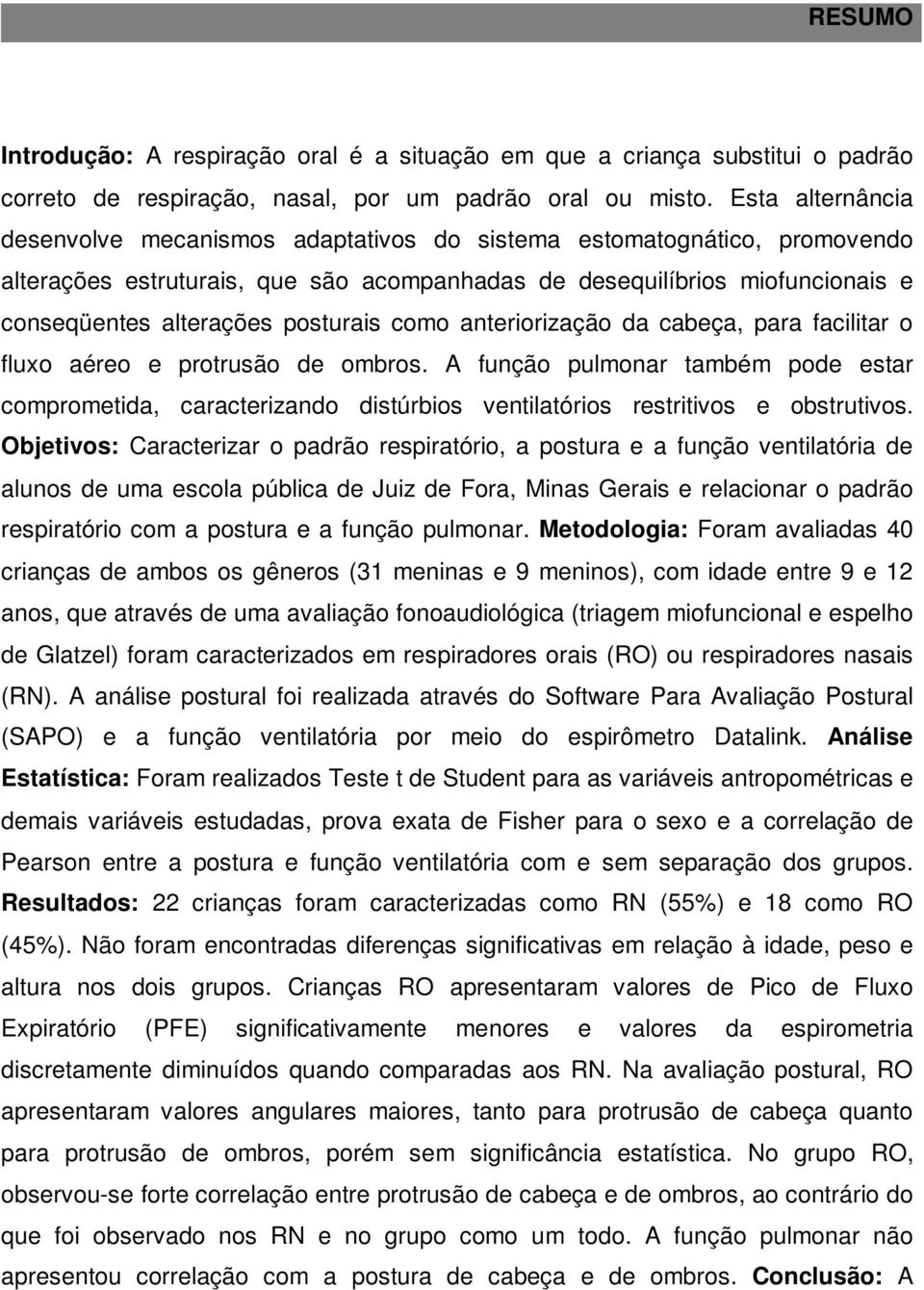 RESUMO

Introdução: A respiração oral é a situação em que a criança substitui o padrão correto de respiração, nasal, por um padrão oral ou misto. Esta alternância desenvolve mecanismos adaptativos do sistema estomatognático, promovendo alterações estruturais, que são acompanhadas de desequilíbrios miofuncionais e conseqüentes alterações posturais como anteriorização da cabeça, para facilitar o fluxo aéreo e protrusão de ombros. A função pulmonar também pode estar comprometida, caracterizando distúrbios ventilatórios restritivos e obstrutivos. Objetivos: Caracterizar o padrão respiratório, a postura e a função ventilatória de alunos de uma escola pública de Juiz de Fora, Minas Gerais e relacionar o padrão respiratório com a postura e a função pulmonar. Metodologia: Foram avaliadas 40 crianças de ambos os gêneros (31 meninas e 9 meninos), com idade entre 9 e 12 anos, que através de uma avaliação fonoaudiológica (triagem miofuncional e espelho de Glatzel) foram caracterizados em respiradores orais (RO) ou respiradores nasais (RN). A análise postural foi realizada através do Software Para Avaliação Postural (SAPO) e a função ventilatória por meio do espirômetro Datalink. Análise Estatística: Foram realizados Teste t de Student para as variáveis antropométricas e demais variáveis estudadas, prova exata de Fisher para o sexo e a correlação de Pearson entre a postura e função ventilatória com e sem separação dos grupos. Resultados: 22 crianças foram caracterizadas como RN (55%) e 18 como RO (45%). Não foram encontradas diferenças significativas em relação à idade, peso e altura nos dois grupos. Crianças RO apresentaram valores de Pico de Fluxo Expiratório (PFE) significativamente menores e valores da espirometria discretamente diminuídos quando comparadas aos RN. Na avaliação postural, RO apresentaram valores angulares maiores, tanto para protrusão de cabeça quanto para protrusão de ombros, porém sem significância estatística. No grupo RO, observou-se forte correlação entre protrusão de cabeça e de ombros, ao contrário do que foi observado nos RN e no grupo como um todo. A função pulmonar não apresentou correlação com a postura de cabeça e de ombros. Conclusão: A